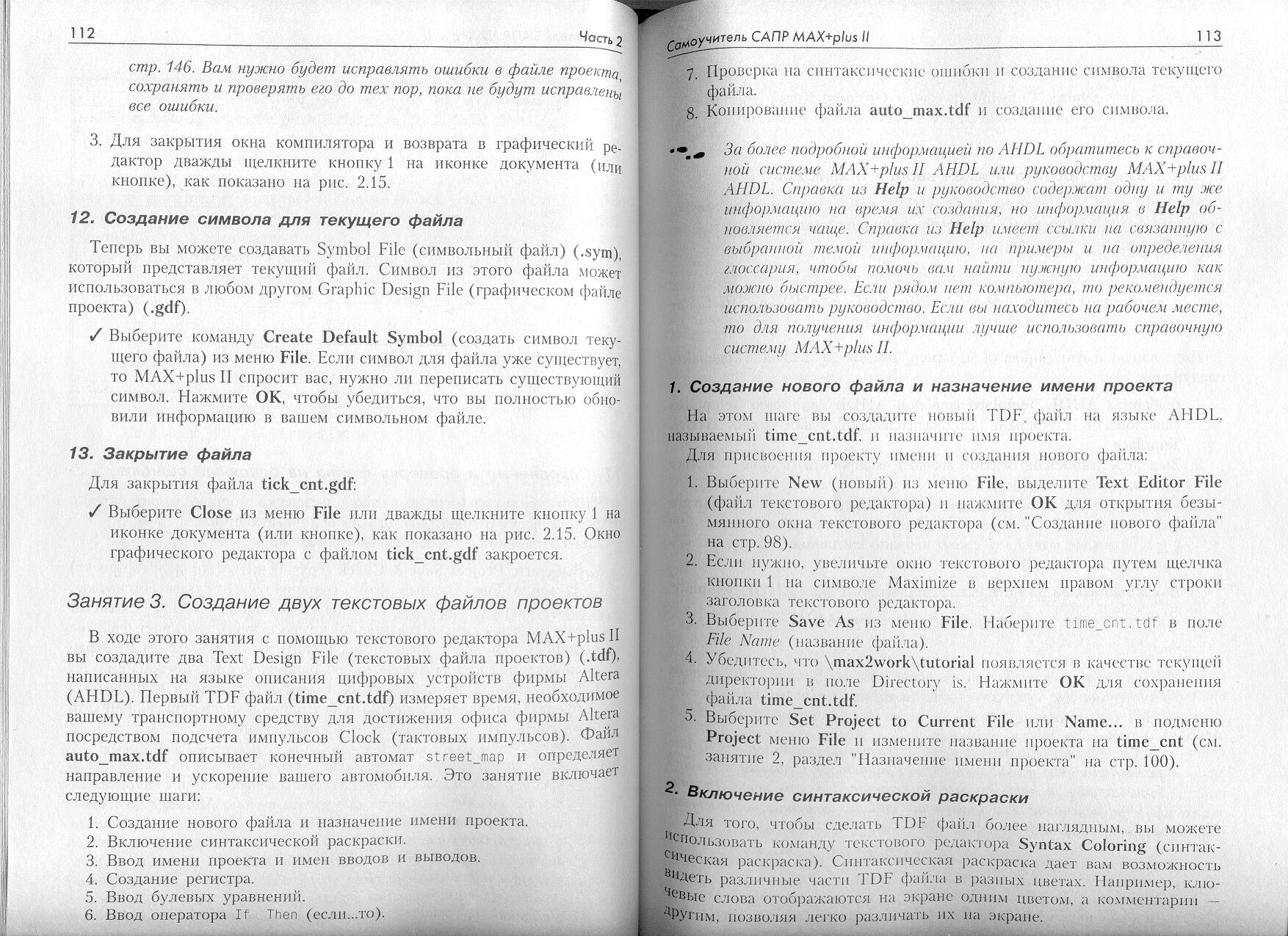 112

Часть 2

стр. 146. Вам нужно будет исправлять ошибки в файле проекта, сохранять и проверять его до тех пор, пока не будут исправлены все ошибки.

3. Для закрытия окна компилятора и возврата в графический редактор дважды щелкните кнопку 1 на иконке документа (или кнопке), как показано на рис. 2.15.

12. Создание символа для текущего файла

Теперь вы можете создавать Symbol File (символьный файл) (.sym), который представляет текущий файл. Символ из этого файла может использоваться в любом другом Graphic Design File (графическом файле проекта) (.gdf).

✓ Выберите команду Create Default Symbol (создать символ текущего файла) из меню File. Если символ для файла уже существует, то MAX+plus II спросит вас, нужно ли переписать существующий символ. Нажмите OK, чтобы убедиться, что вы полностью обновили информацию в вашем символьном файле.

13. Закрытие файла

Для закрытия файла tick_cnt.gdf:

✓ Выберите Close из меню File или дважды щелкните кнопку 1 на иконке документа (или кнопке), как показано на рис. 2.15. Окно графического редактора с файлом tick_cnt.gdf закроется.

Занятие 3. Создание двух текстовых файлов проектов

В ходе этого занятия с помощью текстового редактора MAX+plus II вы создадите два Text Design File (текстовых файла проектов) (.tdf), написанных на языке описания цифровых устройств фирмы Altera (AHDL). Первый TDF файл (time_cnt.tdf) измеряет время, необходимое вашему транспортному средству для достижения офиса фирмы Altera посредством подсчета импульсов Clock (тактовых импульсов). Файл auto_max.tdf описывает конечный автомат street_map и определяет направление и ускорение вашего автомобиля. Это занятие включает следующие шаги:

1. Создание нового файла и назначение имени проекта.
2. Включение синтаксической раскраски.
3. Ввод имени проекта и имен вводов и выводов.
4. Создание регистра.
5. Ввод булевых уравнений.
6. Ввод оператора If Then (если...то).

Самоучитель САПР MAX+plus II

113

7. Проверка на синтаксические ошибки и создание символа текущего файла.
8. Копирование файла auto_max.tdf и создание его символа.

За более подробной информацией по AHDL обратитесь к справочной системе MAX+plus II AHDL или руководству MAX+plus II AHDL. Справка из Help и руководство содержат одну и ту же информацию на время их создания, но информация в Help обновляется чаще. Справка из Help имеет ссылки на связанную с выбранной темой информацию, на примеры и на определения глоссария, чтобы помочь вам найти нужную информацию как можно быстрее. Если рядом нет компьютера, то рекомендуется использовать руководство. Если вы находитесь на рабочем месте, то для получения информации лучше использовать справочную систему MAX+plus II.

1. Создание нового файла и назначение имени проекта

На этом шаге вы создадите новый TDF файл на языке AHDL, называемый time_cnt.tdf, и назначите имя проекта.

Для присвоения проекту имени и создания нового файла:

1. Выберите New (новый) из меню File, выделите Text Editor File (файл текстового редактора) и нажмите OK для открытия безымянного окна текстового редактора (см. "Создание нового файла" на стр. 98).
2. Если нужно, увеличьте окно текстового редактора путем щелчка кнопки 1 на символе Maximize в верхнем правом углу строки заголовка текстового редактора.
3. Выберите Save As из меню File. Наберите time_cnt.tdf в поле File Name (название файла).
4. Убедитесь, что \max2work\tutorial появляется в качестве текущей директории в поле Directory is. Нажмите OK для сохранения файла time_cnt.tdf.
5. Выберите Set Project to Current File или Name... в подменю Project меню File и измените название проекта на time_cnt (см. занятие 2, раздел "Назначение имени проекта" на стр. 100).

2. Включение синтаксической раскраски

Для того, чтобы сделать TDF файл более наглядным, вы можете использовать команду текстового редактора Syntax Coloring (синтаксическая раскраска). Синтаксическая раскраска дает вам возможность видеть различные части TDF файла в разных цветах. Например, ключевые слова отображаются на экране одним цветом, а комментарии — другим, позволяя легко различать их на экране.